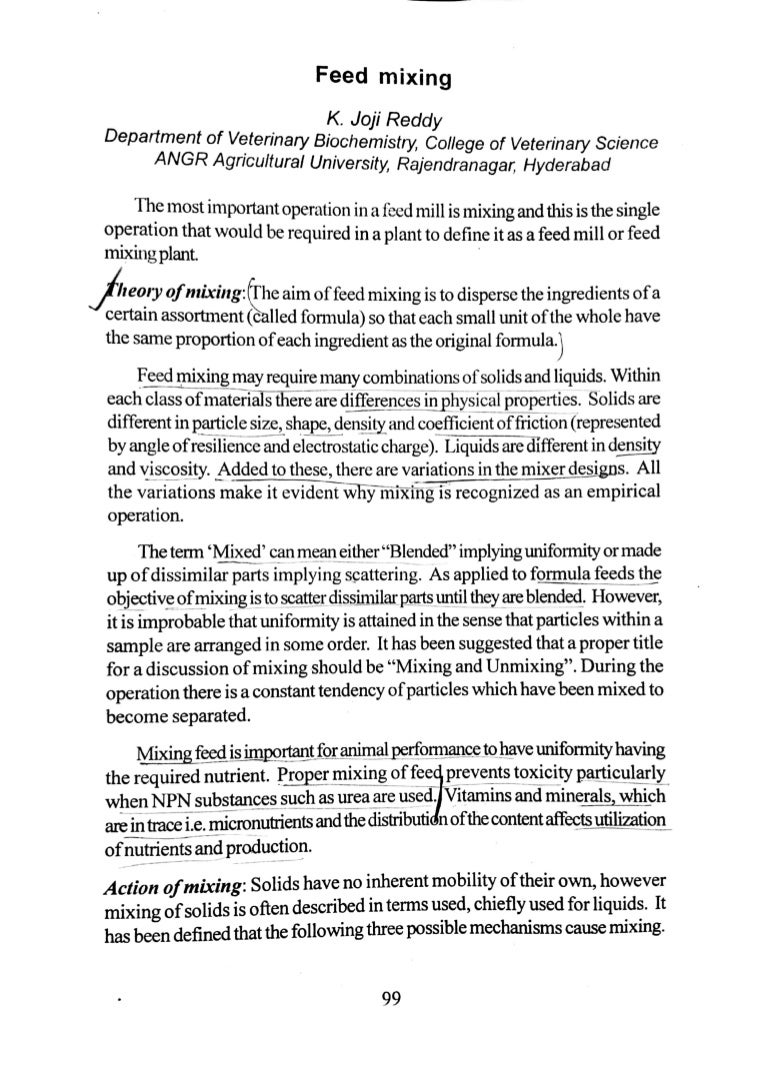 Feed mixing

K. Joji Reddy
Department of Veterinary Biochemistry, College of Veterinary Science
ANGR Agricultural University, Rajendranagar, Hyderabad

The most important operation in a feed mill is mixing and this is the single operation that would be required in a plant to define it as a feed mill or feed mixing plant.

Theory of mixing: The aim of feed mixing is to disperse the ingredients of a certain assortment (called formula) so that each small unit of the whole have the same proportion of each ingredient as the original formula.

Feed mixing may require many combinations of solids and liquids. Within each class of materials there are differences in physical properties. Solids are different in particle size, shape, density and coefficient of friction (represented by angle of resilience and electrostatic charge). Liquids are different in density and viscosity. Added to these, there are variations in the mixer designs. All the variations make it evident why mixing is recognized as an empirical operation.

The term 'Mixed' can mean either "Blended" implying uniformity or made up of dissimilar parts implying scattering. As applied to formula feeds the objective of mixing is to scatter dissimilar parts until they are blended. However, it is improbable that uniformity is attained in the sense that particles within a sample are arranged in some order. It has been suggested that a proper title for a discussion of mixing should be "Mixing and Unmixing". During the operation there is a constant tendency of particles which have been mixed to become separated.

Mixing feed is important for animal performance to have uniformity having the required nutrient. Proper mixing of feed prevents toxicity particularly when NPN substances such as urea are used. Vitamins and minerals, which are in trace i.e. micronutrients and the distribution of the content affects utilization of nutrients and production.

Action of mixing: Solids have no inherent mobility of their own, however mixing of solids is often described in terms used, chiefly used for liquids. It has been defined that the following three possible mechanisms cause mixing.

99